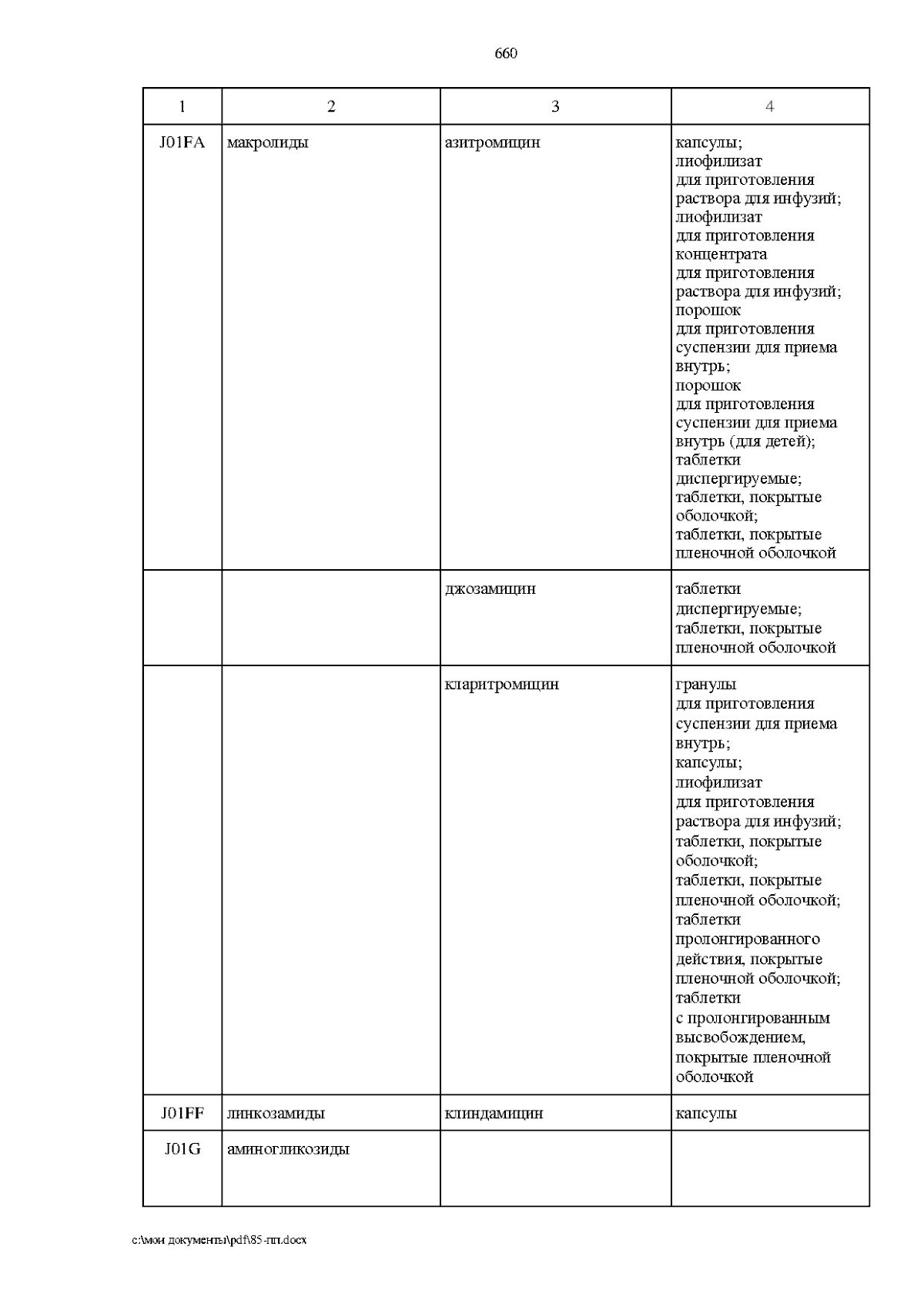 660

| 1 | 2 | 3 | 4 |
|---|---|---|---|
| J01FA | макролиды | азитромицин | капсулы; лиофилизат для приготовления раствора для инфузий; лиофилизат для приготовления концентрата для приготовления раствора для инфузий; порошок для приготовления суспензии для приема внутрь; порошок для приготовления суспензии для приема внутрь (для детей); таблетки диспергируемые; таблетки, покрытые оболочкой; таблетки, покрытые пленочной оболочкой |
| | | джозамицин | таблетки диспергируемые; таблетки, покрытые пленочной оболочкой |
| | | кларитромицин | гранулы для приготовления суспензии для приема внутрь; капсулы; лиофилизат для приготовления раствора для инфузий; таблетки, покрытые оболочкой; таблетки, покрытые пленочной оболочкой; таблетки пролонгированного действия, покрытые пленочной оболочкой; таблетки с пролонгированным высвобождением, покрытые пленочной оболочкой |
| J01FF | линкозамиды | клиндамицин | капсулы |
| J01G | аминогликозиды | | |

c:\мои документы\pdf\85-пп.docx